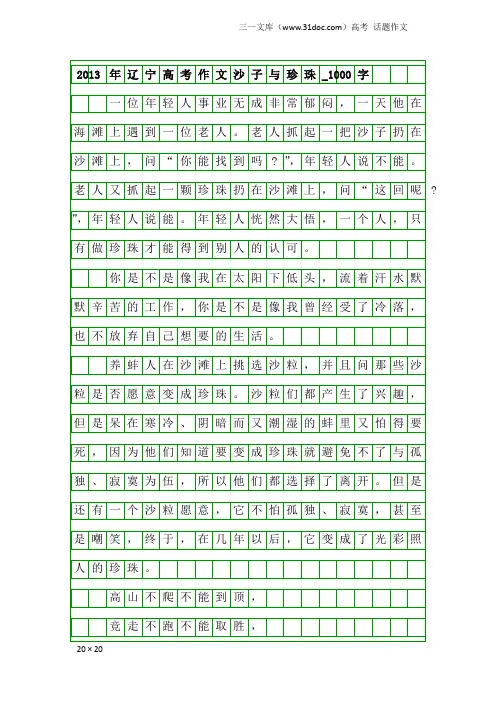 三一文库（www.31doc.com）高考 话题作文

2013年辽宁高考作文沙子与珍珠_1000字

一位年轻人事业无成非常郁闷，一天他在海滩上遇到一位老人。老人抓起一把沙子扔在沙滩上，问“你能找到吗？”，年轻人说不能。老人又抓起一颗珍珠扔在沙滩上，问“这回呢？”，年轻人说能。年轻人恍然大悟，一个人，只有做珍珠才能得到别人的认可。

你是不是像我在太阳下低头，流着汗水默默辛苦的工作，你是不是像我曾经受了冷落，也不放弃自己想要的生活。

养蚌人在沙滩上挑选沙粒，并且问那些沙粒是否愿意变成珍珠。沙粒们都产生了兴趣，但是呆在寒冷、阴暗而又潮湿的蚌里又怕得要死，因为他们知道要变成珍珠就避免不了与孤独、寂寞为伍，所以他们都选择了离开。但是还有一个沙粒愿意，它不怕孤独、寂寞，甚至是嘲笑，终于，在几年以后，它变成了光彩照人的珍珠。

高山不爬不能到顶，

竞走不跑不能取胜，

20×20